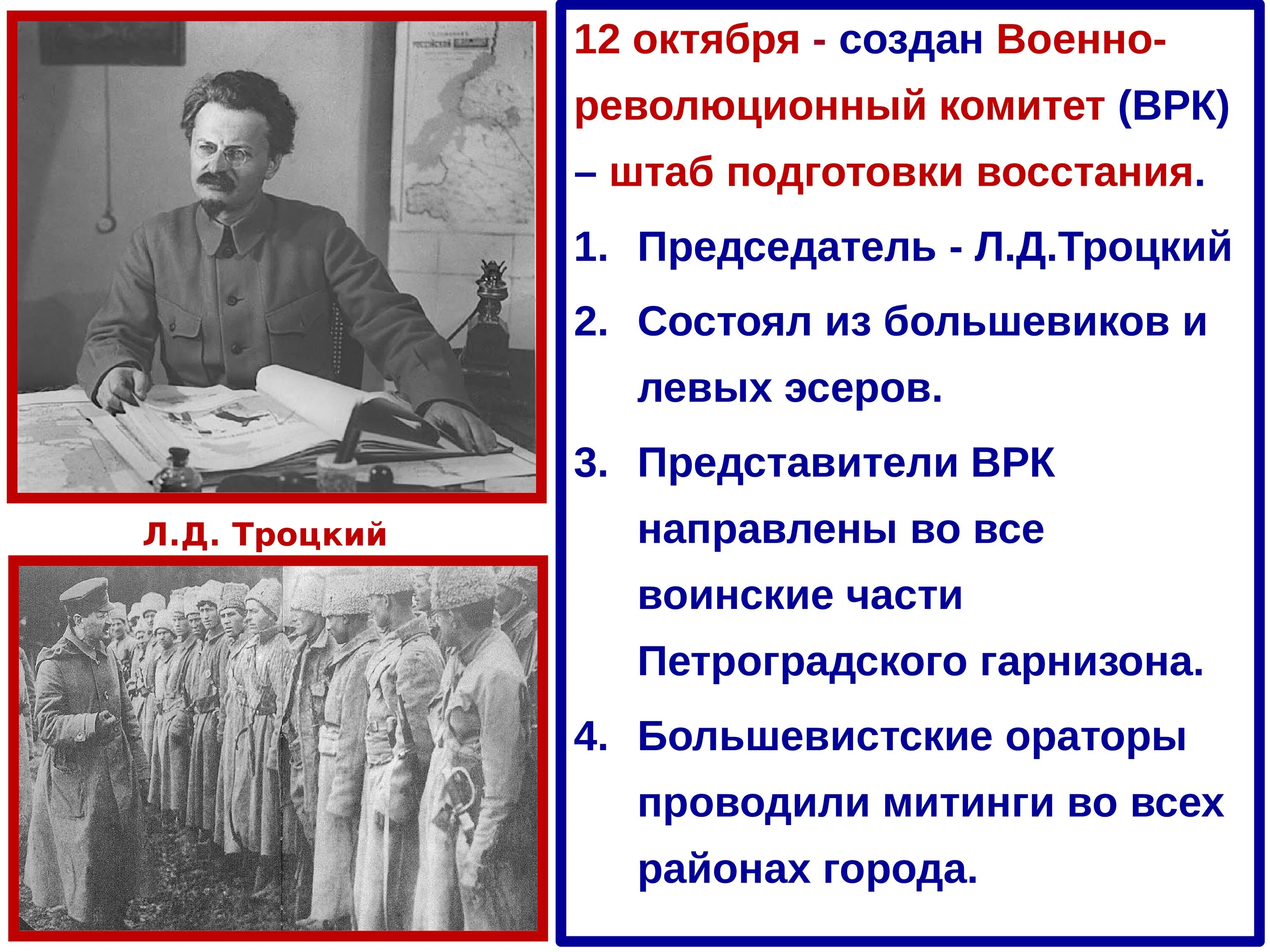 Л.Д. Троцкий

12 октября - создан Военно-революционный комитет (ВРК) – штаб подготовки восстания.

1. Председатель - Л.Д.Троцкий
2. Состоял из большевиков и левых эсеров.
3. Представители ВРК направлены во все воинские части Петроградского гарнизона.
4. Большевистские ораторы проводили митинги во всех районах города.